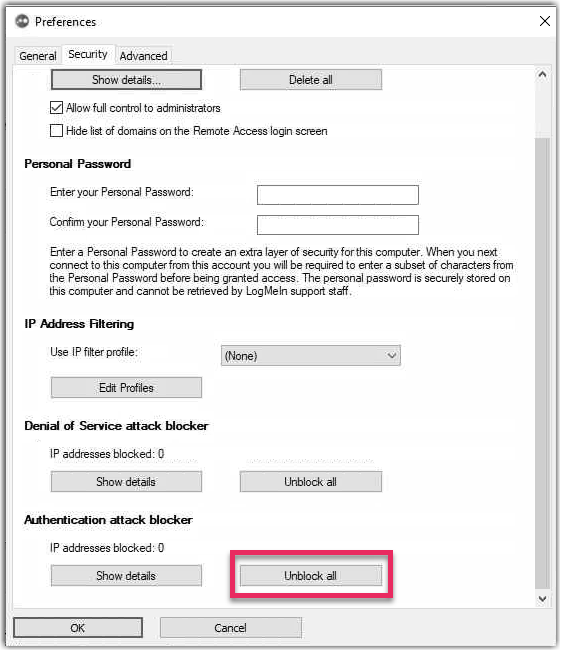 Preferences

General Security Advanced

Show details...

Delete all

Allow full control to administrators

Hide list of domains on the Remote Access login screen

Personal Password

Enter your Personal Password:

Confirm your Personal Password:

Enter a Personal Password to create an extra layer of security for this computer. When you next connect to this computer from this account you will be required to enter a subset of characters from the Personal Password before being granted access. The personal password is securely stored on this computer and cannot be retrieved by LogMeIn support staff.

IP Address Filtering

Use IP filter profile:

(None)

Edit Profiles

Denial of Service attack blocker

IP addresses blocked: 0

Show details

Unblock all

Authentication attack blocker

IP addresses blocked: 0

Show details

Unblock all

OK

Cancel